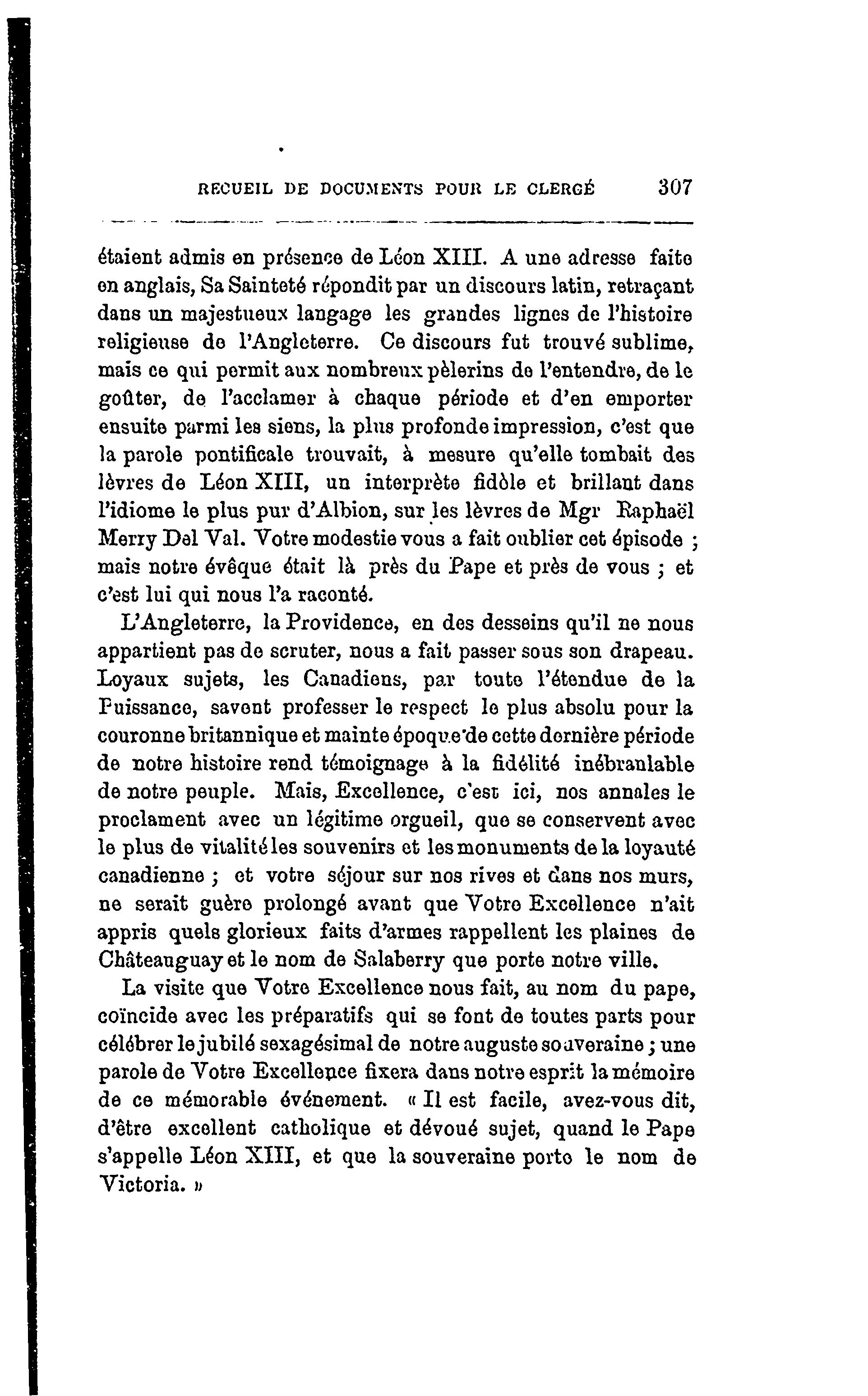 RECUEIL DE DOCUMENTS POUR LE CLERGÉ 307

étaient admis en présence de Léon XIII. A une adresse faite en anglais, Sa Sainteté répondit par un discours latin, retraçant dans un majestueux langage les grandes lignes de l'histoire religieuse de l'Angleterre. Ce discours fut trouvé sublime, mais ce qui permit aux nombreux pèlerins de l'entendre, de le goûter, de l'acclamer à chaque période et d'en emporter ensuite parmi les siens, la plus profonde impression, c'est que la parole pontificale trouvait, à mesure qu'elle tombait des lèvres de Léon XIII, un interprète fidèle et brillant dans l'idiome le plus pur d'Albion, sur les lèvres de Mgr Raphaël Merry Del Val. Votre modestie vous a fait oublier cet épisode ; mais notre évêque était là près du Pape et près de vous ; et c'est lui qui nous l'a raconté.

L'Angleterre, la Providence, en des desseins qu'il ne nous appartient pas de scruter, nous a fait passer sous son drapeau. Loyaux sujets, les Canadiens, par toute l'étendue de la Puissance, savent professer le respect le plus absolu pour la couronne britannique et mainte époque de cette dernière période de notre histoire rend témoignage à la fidélité inébranlable de notre peuple. Mais, Excellence, c'est ici, nos annales le proclament avec un légitime orgueil, que se conservent avec le plus de vitalité les souvenirs et les monuments de la loyauté canadienne ; et votre séjour sur nos rives et dans nos murs, ne serait guère prolongé avant que Votre Excellence n'ait appris quels glorieux faits d'armes rappellent les plaines de Châteauguay et le nom de Salaberry que porte notre ville.

La visite que Votre Excellence nous fait, au nom du pape, coïncide avec les préparatifs qui se font de toutes parts pour célébrer le jubilé sexagésimal de notre auguste souveraine ; une parole de Votre Excellence fixera dans notre esprit la mémoire de ce mémorable événement. « Il est facile, avez-vous dit, d'être excellent catholique et dévoué sujet, quand le Pape s'appelle Léon XIII, et que la souveraine porte le nom de Victoria. »